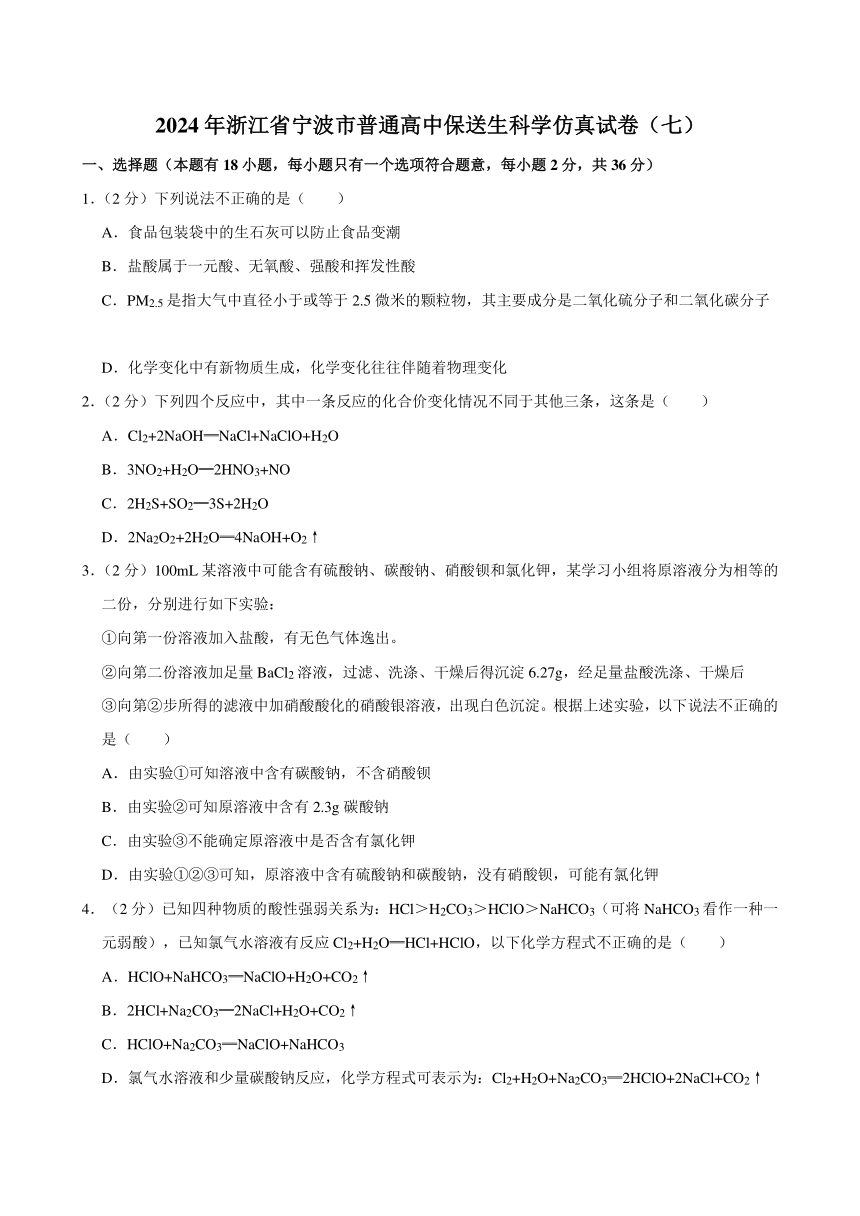 2024年浙江省宁波市普通高中保送生科学仿真试卷（七）

一、选择题（本题有18小题，每小题只有一个选项符合题意，每小题2分，共36分）

1.（2分）下列说法不正确的是（　　）

A．食品包装袋中的生石灰可以防止食品变潮

B．盐酸属于一元酸、无氧酸、强酸和挥发性酸

C．$PM_{2.5}$是指大气中直径小于或等于2.5微米的颗粒物，其主要成分是二氧化硫分子和二氧化碳分子

D．化学变化中有新物质生成，化学变化往往伴随着物理变化

2.（2分）下列四个反应中，其中一条反应的化合价变化情况不同于其他三条，这条是（　　）

A．$Cl_2+2NaOH═NaCl+NaClO+H_2O$

B．$3NO_2+H_2O═2HNO_3+NO$

C．$2H_2S+SO_2═3S+2H_2O$

D．$2Na_2O_2+2H_2O═4NaOH+O_2↑$

3.（2分）100mL某溶液中可能含有硫酸钠、碳酸钠、硝酸钡和氯化钾，某学习小组将原溶液分为相等的二份，分别进行如下实验：

①向第一份溶液加入盐酸，有无色气体逸出。

②向第二份溶液加足量$BaCl_2$溶液，过滤、洗涤、干燥后得沉淀6.27g，经足量盐酸洗涤、干燥后

③向第②步所得的滤液中加硝酸酸化的硝酸银溶液，出现白色沉淀。根据上述实验，以下说法不正确的是（　　）

A．由实验①可知溶液中含有碳酸钠，不含硝酸钡

B．由实验②可知原溶液中含有2.3g碳酸钠

C．由实验③不能确定原溶液中是否含有氯化钾

D．由实验①②③可知，原溶液中含有硫酸钠和碳酸钠，没有硝酸钡，可能有氯化钾

4.（2分）已知四种物质的酸性强弱关系为：$HCl＞H_2CO_3＞HClO＞NaHCO_3$（可将$NaHCO_3$看作一种一元弱酸），已知氯气水溶液有反应$Cl_2+H_2O═HCl+HClO$，以下化学方程式不正确的是（　　）

A．$HClO+NaHCO_3═NaClO+H_2O+CO_2↑$

B．$2HCl+Na_2CO_3═2NaCl+H_2O+CO_2↑$

C．$HClO+Na_2CO_3═NaClO+NaHCO_3$

D．氯气水溶液和少量碳酸钠反应，化学方程式可表示为：$Cl_2+H_2O+Na_2CO_3═2HClO+2NaCl+CO_2↑$